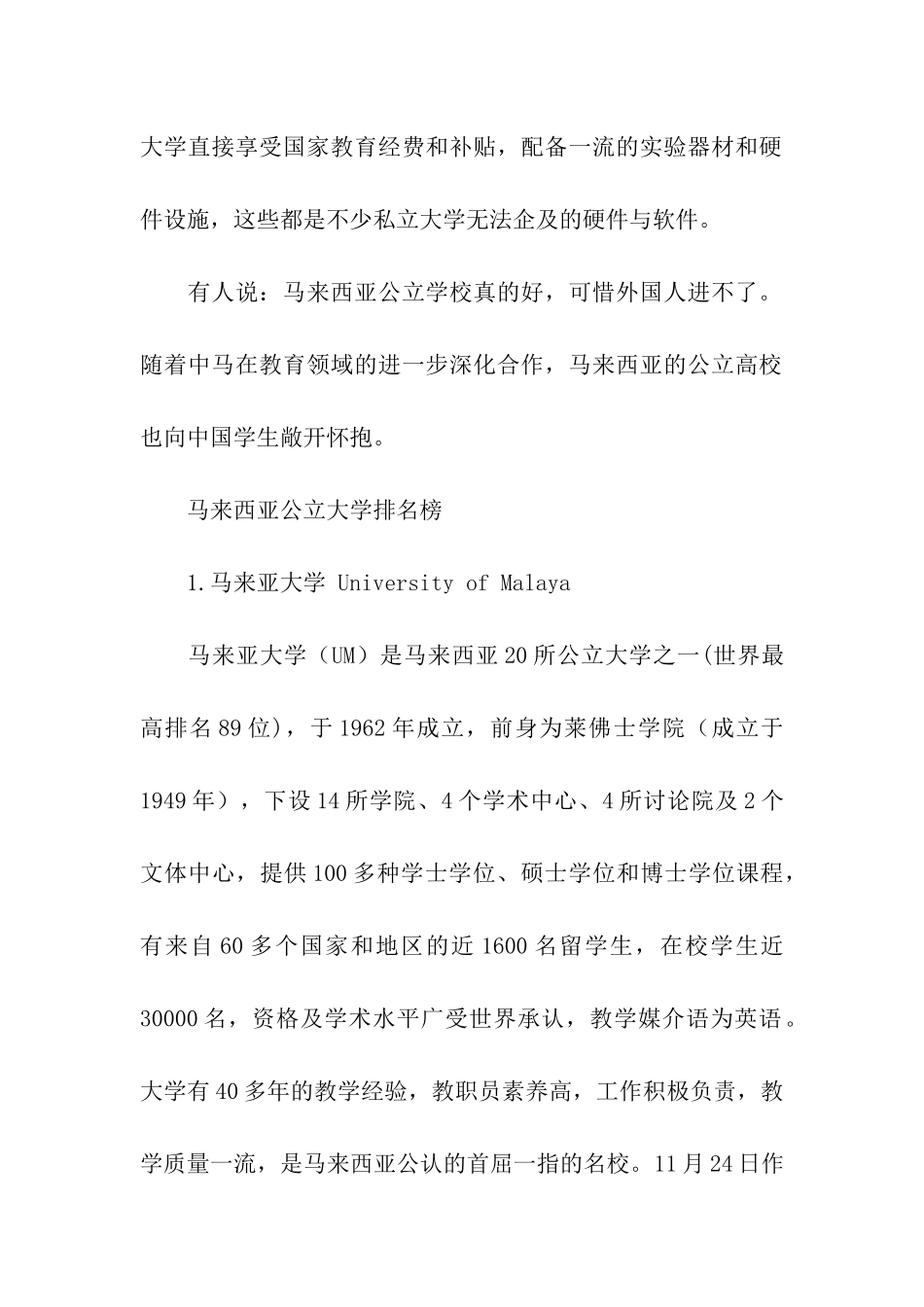 大学直接享受国家教育经费和补贴，配备一流的实验器材和硬件设施，这些都是不少私立大学无法企及的硬件与软件。

有人说：马来西亚公立学校真的好，可惜外国人进不了。随着中马在教育领域的进一步深化合作，马来西亚的公立高校也向中国学生敞开怀抱。

马来西亚公立大学排名榜

1.马来亚大学 University of Malaya

马来亚大学（UM）是马来西亚20所公立大学之一(世界最高排名89位)，于1962年成立，前身为莱佛士学院（成立于1949年），下设14所学院、4个学术中心、4所讨论院及2个文体中心，提供100多种学士学位、硕士学位和博士学位课程，有来自60多个国家和地区的近1600名留学生，在校学生近30000名，资格及学术水平广受世界承认，教学媒介语为英语。大学有40多年的教学经验，教职员素养高，工作积极负责，教学质量一流，是马来西亚公认的首屈一指的名校。11月24日作